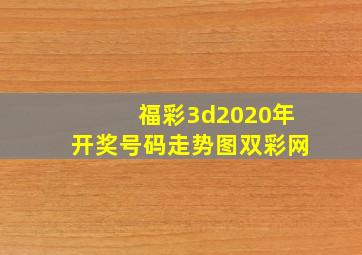 福彩3d2020年
开奖号码走势图双彩网